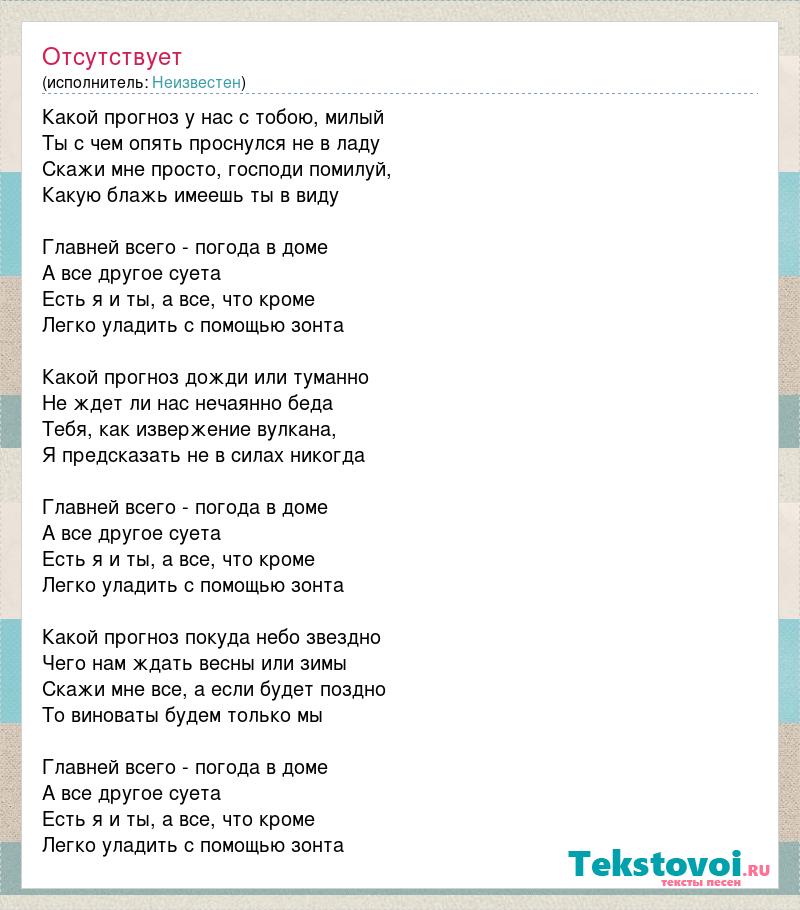 Отсутствует
(исполнитель: Неизвестен)

Какой прогноз у нас с тобою, милый
Ты с чем опять проснулся не в ладу
Скажи мне просто, господи помилуй,
Какую блажь имеешь ты в виду

Главней всего - погода в доме
А все другое суета
Есть я и ты, а все, что кроме
Легко уладить с помощью зонта

Какой прогноз дожди или туманно
Не ждет ли нас нечаянно беда
Тебя, как извержение вулкана,
Я предсказать не в силах никогда

Главней всего - погода в доме
А все другое суета
Есть я и ты, а все, что кроме
Легко уладить с помощью зонта

Какой прогноз покуда небо звездно
Чего нам ждать весны или зимы
Скажи мне все, а если будет поздно
То виноваты будем только мы

Главней всего - погода в доме
А все другое суета
Есть я и ты, а все, что кроме
Легко уладить с помощью зонта

Tekstovoi.ru
тексты песен